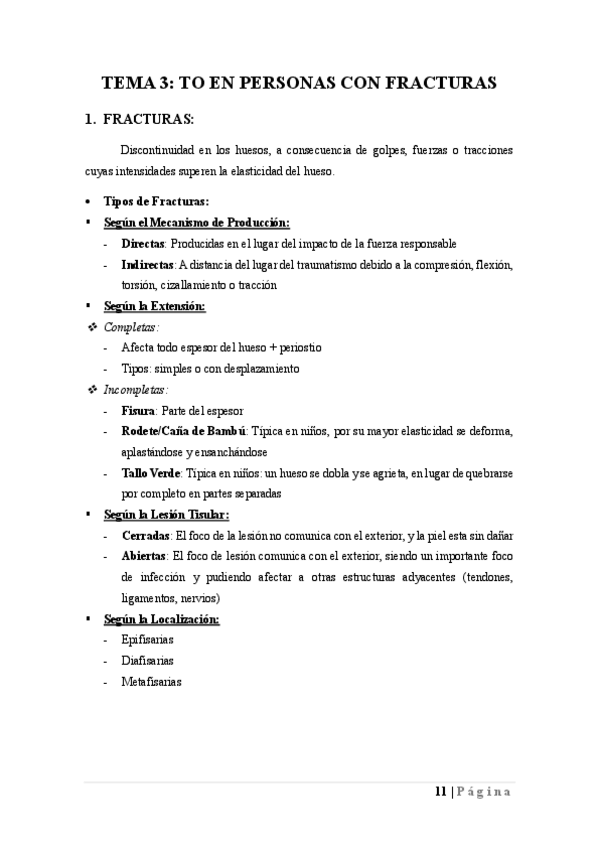 TEMA 3: TO EN PERSONAS CON FRACTURAS

1. FRACTURAS:

Discontinuidad en los huesos, a consecuencia de golpes, fuerzas o tracciones cuyas intensidades superen la elasticidad del hueso.

• Tipos de Fracturas:
▪ Según el Mecanismo de Producción:
- Directas: Producidas en el lugar del impacto de la fuerza responsable
- Indirectas: A distancia del lugar del traumatismo debido a la compresión, flexión, torsión, cizallamiento o tracción
▪ Según la Extensión:
❖ Completas:
- Afecta todo espesor del hueso + periostio
- Tipos: simples o con desplazamiento
❖ Incompletas:
- Fisura: Parte del espesor
- Rodete/Caña de Bambú: Típica en niños, por su mayor elasticidad se deforma, aplastándose y ensanchándose
- Tallo Verde: Típica en niños: un hueso se dobla y se agrieta, en lugar de quebrarse por completo en partes separadas
▪ Según la Lesión Tisular:
- Cerradas: El foco de la lesión no comunica con el exterior, y la piel esta sin dañar
- Abiertas: El foco de lesión comunica con el exterior, siendo un importante foco de infección y pudiendo afectar a otras estructuras adyacentes (tendones, ligamentos, nervios)
▪ Según la Localización:
- Epifisarias
- Diafisarias
- Metafisarias

11 | Página